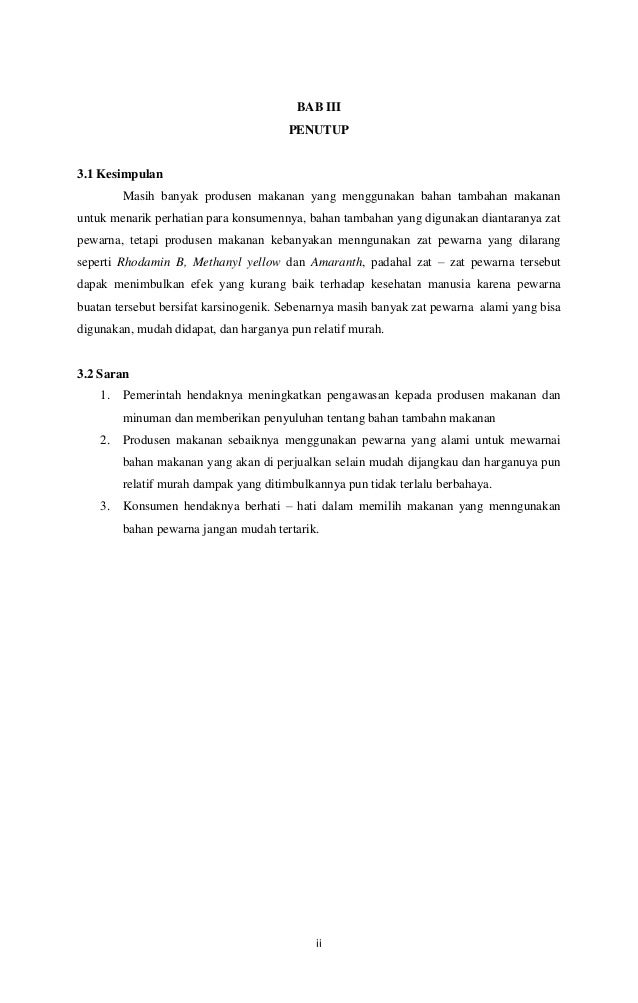 BAB III
PENUTUP

3.1 Kesimpulan

Masih banyak produsen makanan yang menggunakan bahan tambahan makanan untuk menarik perhatian para konsumennya, bahan tambahan yang digunakan diantaranya zat pewarna, tetapi produsen makanan kebanyakan menngunakan zat pewarna yang dilarang seperti Rhodamin B, Methanyl yellow dan Amaranth, padahal zat – zat pewarna tersebut dapak menimbulkan efek yang kurang baik terhadap kesehatan manusia karena pewarna buatan tersebut bersifat karsinogenik. Sebenarnya masih banyak zat pewarna alami yang bisa digunakan, mudah didapat, dan harganya pun relatif murah.

3.2 Saran

1. Pemerintah hendaknya meningkatkan pengawasan kepada produsen makanan dan minuman dan memberikan penyuluhan tentang bahan tambahn makanan
2. Produsen makanan sebaiknya menggunakan pewarna yang alami untuk mewarnai bahan makanan yang akan di perjualkan selain mudah dijangkau dan harganuya pun relatif murah dampak yang ditimbulkannya pun tidak terlalu berbahaya.
3. Konsumen hendaknya berhati – hati dalam memilih makanan yang menngunakan bahan pewarna jangan mudah tertarik.

ii